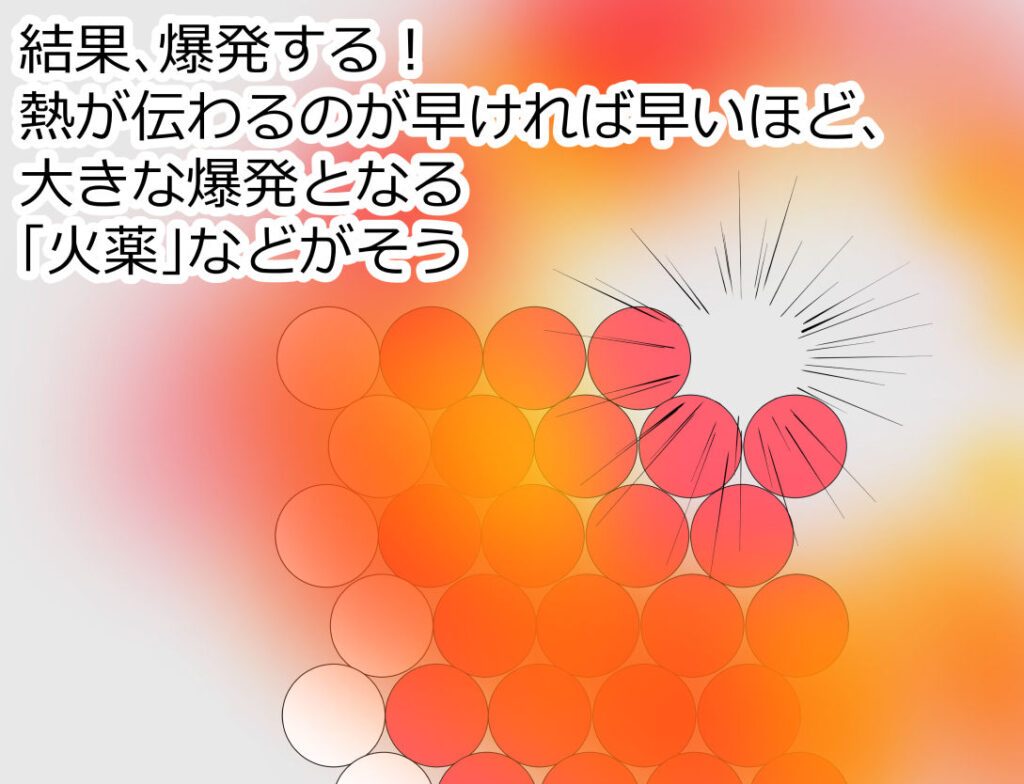 結果、爆発する！
熱が伝わるのが早ければ早いほど、
大きな爆発となる
「火薬」などがそう